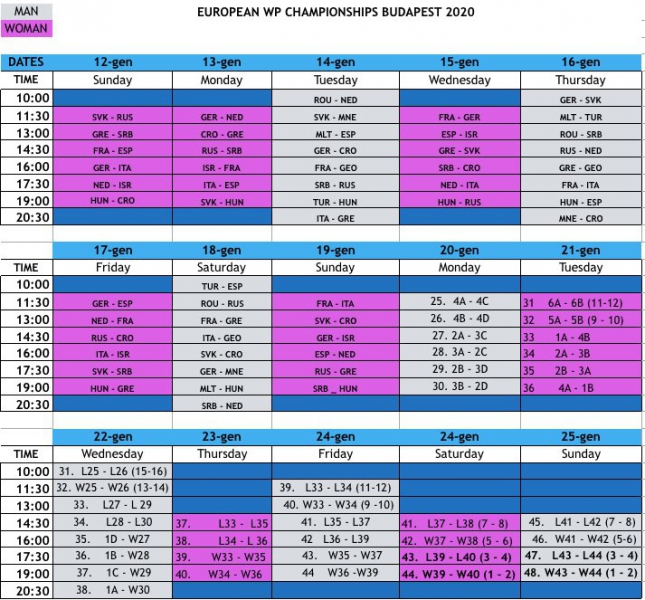 MAN
WOMAN

EUROPEAN WP CHAMPIONSHIPS BUDAPEST 2020

| DATES | 12-gen | 13-gen | 14-gen | 15-gen | 16-gen |
|---|---|---|---|---|---|
| TIME | Sunday | Monday | Tuesday | Wednesday | Thursday |
| 10:00 | | | ROU - NED | | GER - SVK |
| 11:30 | SVK - RUS | GER - NED | SVK - MNE | FRA - GER | MLT - TUR |
| 13:00 | GRE - SRB | CRO - GRE | MLT - ESP | ESP - ISR | ROU - SRB |
| 14:30 | FRA - ESP | RUS - SRB | GER - CRO | GRE - SVK | RUS - NED |
| 16:00 | GER - ITA | ISR - FRA | FRA - GEO | SRB - CRO | GRE - GEO |
| 17:30 | NED - ISR | ITA - ESP | SRB - RUS | NED - ITA | FRA - ITA |
| 19:00 | HUN - CRO | SVK - HUN | TUR - HUN | HUN - RUS | HUN - ESP |
| 20:30 | | | ITA - GRE | | MNE - CRO |

| | 17-gen | 18-gen | 19-gen | 20-gen | 21-gen |
|---|---|---|---|---|---|
| TIME | Friday | Saturday | Sunday | Monday | Tuesday |
| 10:00 | | TUR - ESP | | | |
| 11:30 | GER - ESP | ROU - RUS | FRA - ITA | 25. 4A - 4C | 31 6A - 6B (11-12) |
| 13:00 | NED - FRA | FRA - GRE | SVK - CRO | 26. 4B - 4D | 32 5A - 5B (9 - 10) |
| 14:30 | RUS - CRO | ITA - GEO | GER - ISR | 27. 2A - 3C | 33 1A - 4B |
| 16:00 | ITA - ISR | SVK - CRO | ESP - NED | 28. 3A - 2C | 34 2A - 3B |
| 17:30 | SVK - SRB | GER - MNE | RUS - GRE | 29. 2B - 3D | 35 2B - 3A |
| 19:00 | HUN - GRE | MLT - HUN | SRB _ HUN | 30. 3B - 2D | 36 4A - 1B |
| 20:30 | | SRB - NED | | | |

| | 22-gen | 23-gen | 24-gen | 24-gen | 25-gen |
|---|---|---|---|---|---|
| TIME | Wednesday | Thursday | Friday | Saturday | Sunday |
| 10:00 | 31. L25 - L26 (15-16) | | | | |
| 11:30 | 32. W25 - W26 (13-14) | | 39. L33 - L34 (11-12) | | |
| 13:00 | 33. L27 - L 29 | | 40. W33 - W34 (9 -10) | | |
| 14:30 | 34. L28 - L30 | 37. L33 - L35 | 41. L35 - L37 | 41. L37 - L38 (7 - 8) | 45. L41 - L42 (7 - 8) |
| 16:00 | 35. 1D - W27 | 38. L34 - L 36 | 42 L36 - L39 | 42. W37 - W38 (5 - 6) | 46. W41 - W42 (5-6) |
| 17:30 | 36. 1B - W28 | 39. W33 - W35 | 43. W35 - W37 | 43. L39 - L40 (3 - 4) | 47. L43 - L44 (3 - 4) |
| 19:00 | 37. 1C - W29 | 40. W34 - W36 | 44 W36 -W39 | 44. W39 - W40 (1 - 2) | 48. W43 - W44 (1 - 2) |
| 20:30 | 38. 1A - W30 | | | | |